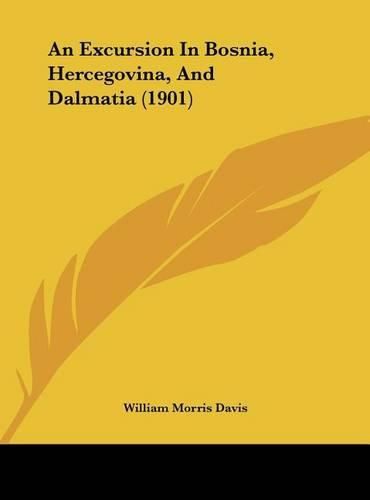 An Excursion In Bosnia, Hercegovina, And Dalmatia (1901)

William Morris Davis